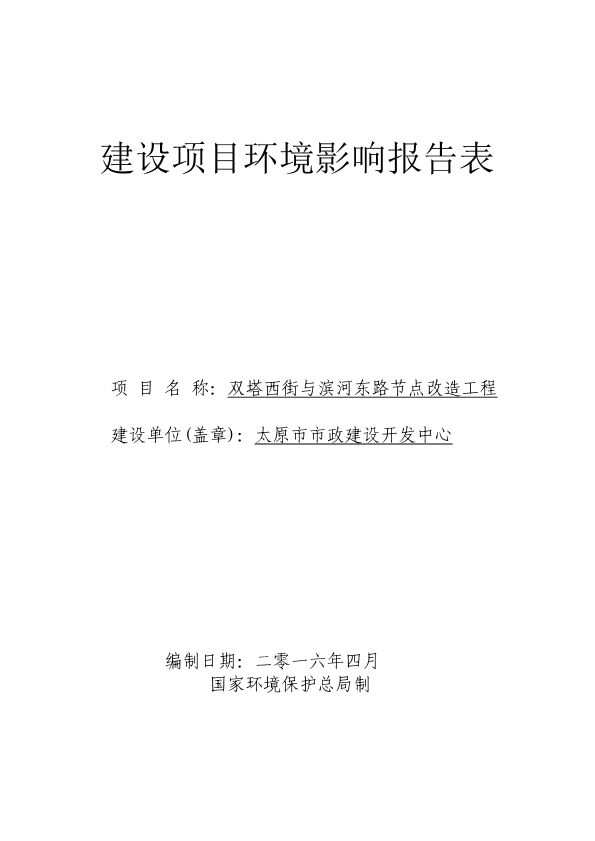 建设项目环境影响报告表

项 目 名 称：双塔西街与滨河东路节点改造工程

建设单位(盖章)：太原市市政建设开发中心

编制日期：二零一六年四月
国家环境保护总局制